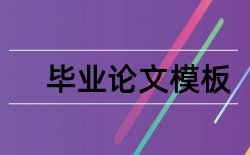 毕业论文模板